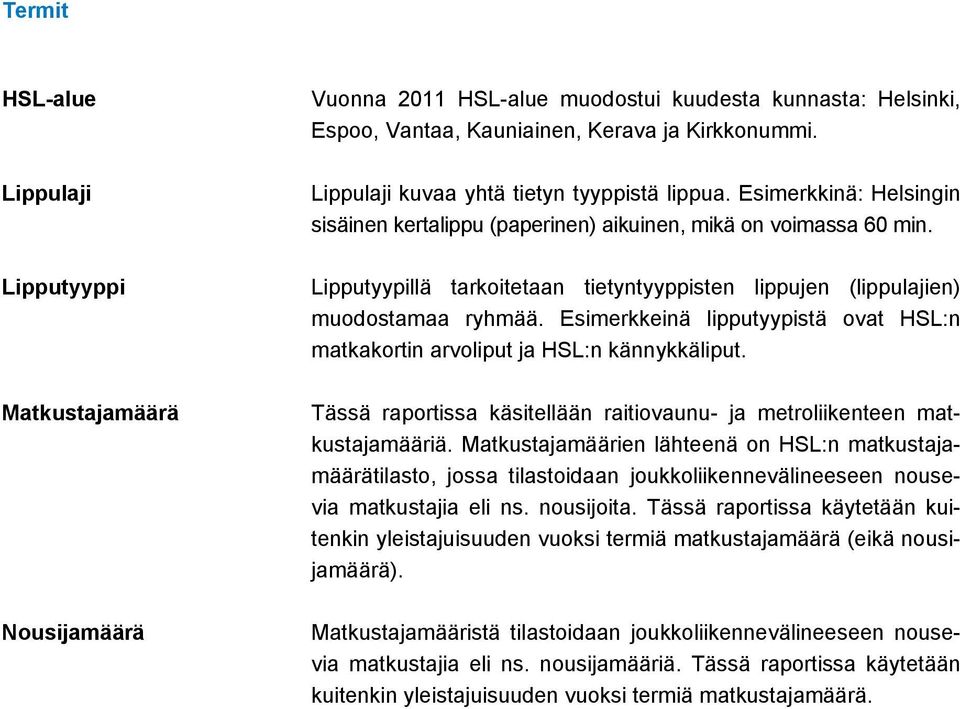 Termit

HSL-alue

Vuonna 2011 HSL-alue muodostui kuudesta kunnasta: Helsinki, Espoo, Vantaa, Kauniainen, Kerava ja Kirkkonummi.

Lippulaji

Lippulaji kuvaa yhtä tietyn tyyppistä lippua. Esimerkkinä: Helsingin sisäinen kertalippu (paperinen) aikuinen, mikä on voimassa 60 min.

Lipputyyppi

Lipputyypillä tarkoitetaan tietyntyyppisten lippujen (lippulajien) muodostamaa ryhmää. Esimerkkeinä lipputyypistä ovat HSL:n matkakortin arvoliput ja HSL:n kännykkäliput.

Matkustajamäärä

Tässä raportissa käsitellään raitiovaunu- ja metroliikenteen matkustajamääriä. Matkustajamäärien lähteenä on HSL:n matkustajamäärätilasto, jossa tilastoidaan joukkoliikennevälineeseen nousevia matkustajia eli ns. nousijoita. Tässä raportissa käytetään kuitenkin yleistajuisuuden vuoksi termiä matkustajamäärä (eikä nousijamäärä).

Nousijamäärä

Matkustajamääristä tilastoidaan joukkoliikennevälineeseen nousevia matkustajia eli ns. nousijamääriä. Tässä raportissa käytetään kuitenkin yleistajuisuuden vuoksi termiä matkustajamäärä.